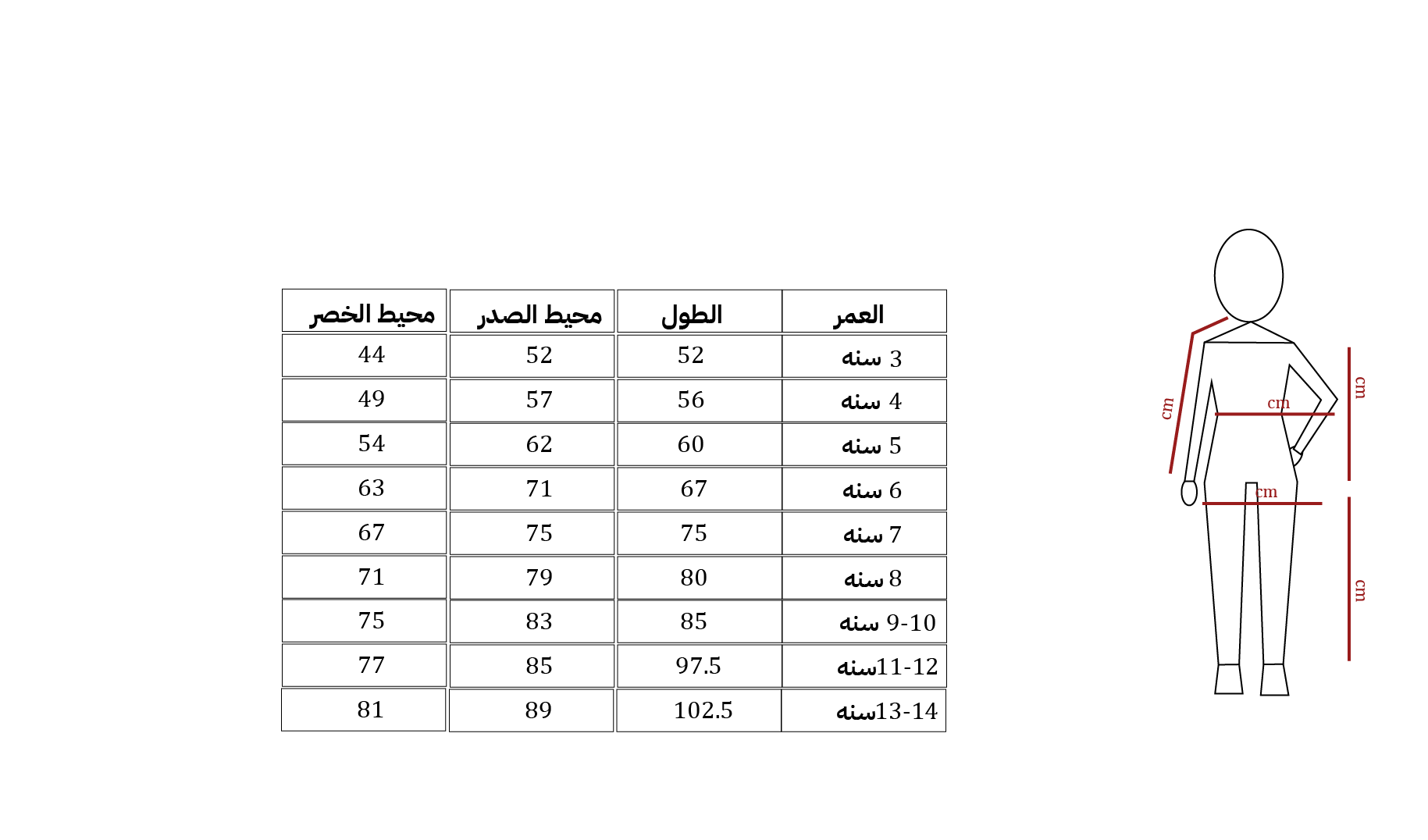 | العمر | الطول | محيط الصدر | محيط الخصر |
|---|---|---|---|
| 3 سنه | 52 | 52 | 44 |
| 4 سنه | 56 | 57 | 49 |
| 5 سنه | 60 | 62 | 54 |
| 6 سنه | 67 | 71 | 63 |
| 7 سنه | 75 | 75 | 67 |
| 8 سنه | 80 | 79 | 71 |
| 9-10 سنه | 85 | 83 | 75 |
| 11-12سنه | 97.5 | 85 | 77 |
| 13-14سنه | 102.5 | 89 | 81 |

cm
cm
cm
cm
cm